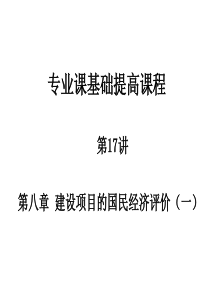 专业课基础提高课程

第17讲

第八章 建设项目的国民经济评价（一）